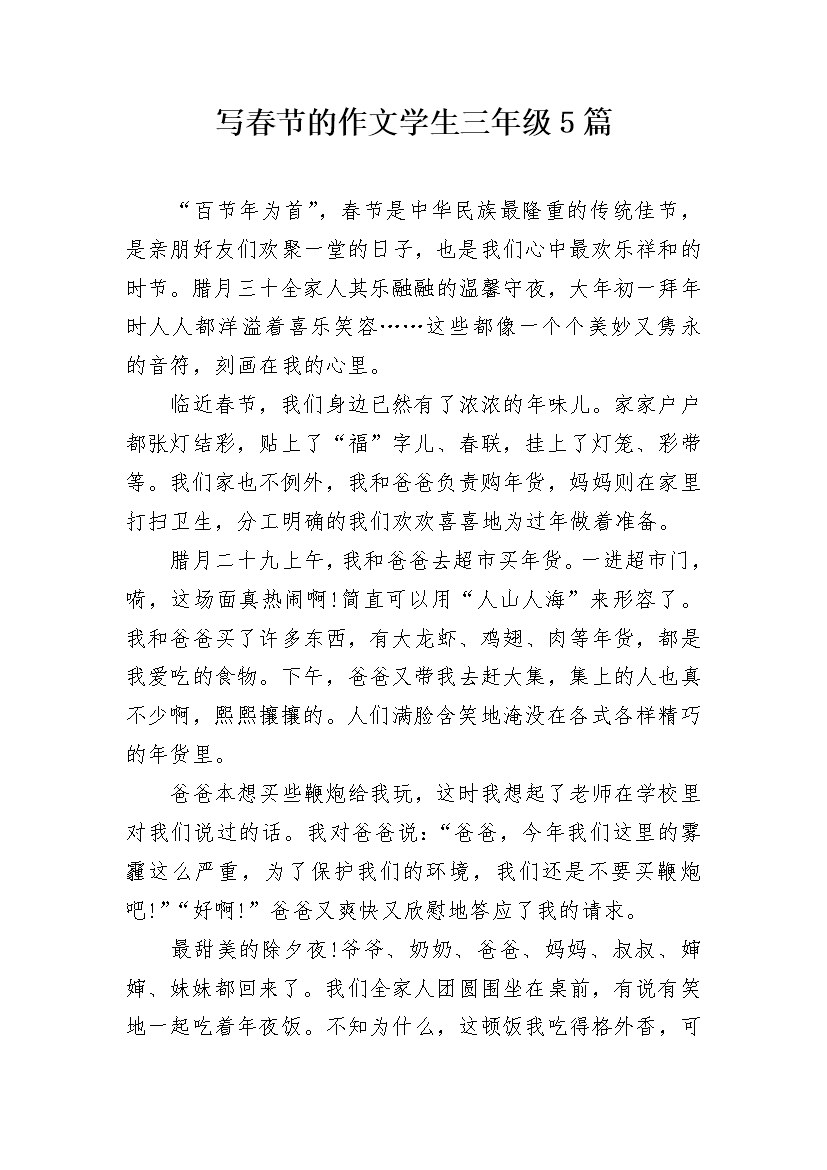 写春节的作文学生三年级5篇

“百节年为首”，春节是中华民族最隆重的传统佳节，是亲朋好友们欢聚一堂的日子，也是我们心中最欢乐祥和的时节。腊月三十全家人其乐融融的温馨守夜，大年初一拜年时人人都洋溢着喜乐笑容……这些都像一个个美妙又隽永的音符，刻画在我的心里。

临近春节，我们身边已然有了浓浓的年味儿。家家户户都张灯结彩，贴上了“福”字儿、春联，挂上了灯笼、彩带等。我们家也不例外，我和爸爸负责购年货，妈妈则在家里打扫卫生，分工明确的我们欢欢喜喜地为过年做着准备。

腊月二十九上午，我和爸爸去超市买年货。一进超市门，嗬，这场面真热闹啊!简直可以用“人山人海”来形容了。我和爸爸买了许多东西，有大龙虾、鸡翅、肉等年货，都是我爱吃的食物。下午，爸爸又带我去赶大集，集上的人也真不少啊，熙熙攘攘的。人们满脸含笑地淹没在各式各样精巧的年货里。

爸爸本想买些鞭炮给我玩，这时我想起了老师在学校里对我们说过的话。我对爸爸说：“爸爸，今年我们这里的雾霾这么严重，为了保护我们的环境，我们还是不要买鞭炮吧!”“好啊!”爸爸又爽快又欣慰地答应了我的请求。

最甜美的除夕夜!爷爷、奶奶、爸爸、妈妈、叔叔、婶婶、妹妹都回来了。我们全家人团圆围坐在桌前，有说有笑地一起吃着年夜饭。不知为什么，这顿饭我吃得格外香，可